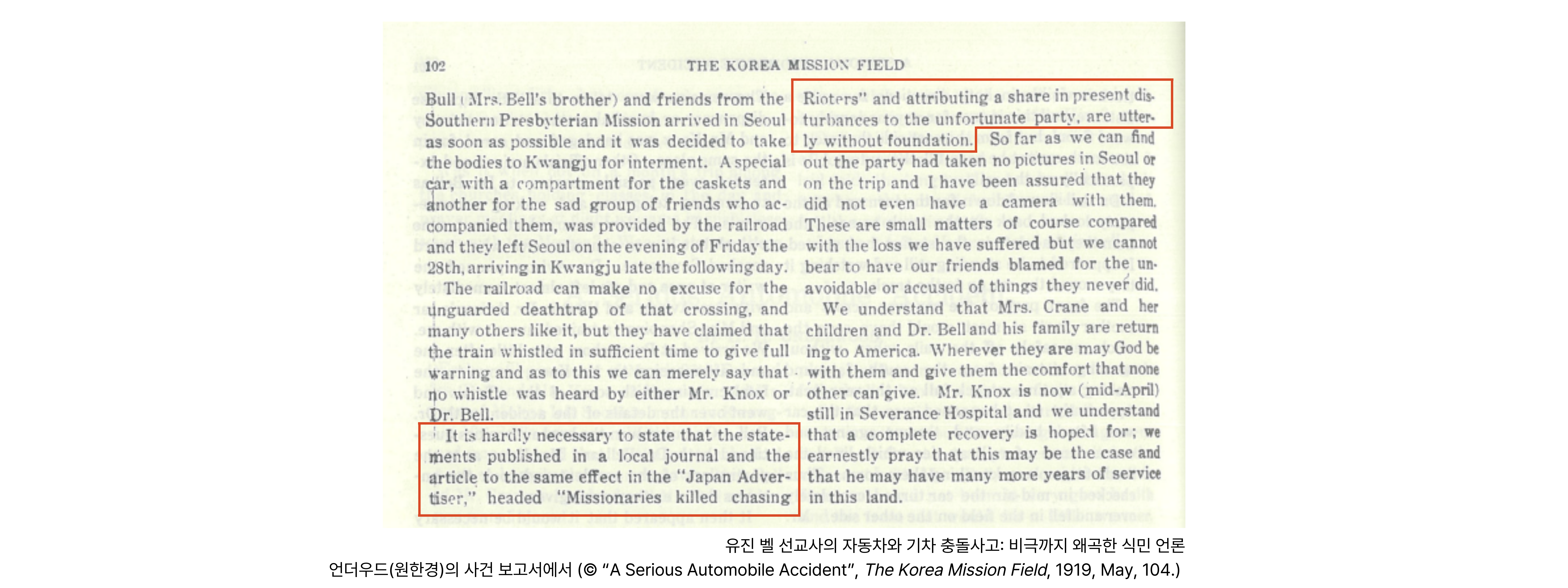 102 THE KOREA MISSION FIELD

Bull (Mrs. Bell's brother) and friends from the Southern Presbyterian Mission arrived in Seoul as soon as possible and it was decided to take the bodies to Kwangju for interment. A special car, with a compartment for the caskets and another for the sad group of friends who accompanied them, was provided by the railroad and they left Seoul on the evening of Friday the 28th, arriving in Kwangju late the following day.

The railroad can make no excuse for the unguarded deathtrap of that crossing, and many others like it, but they have claimed that the train whistled in sufficient time to give full warning and as to this we can merely say that no whistle was heard by either Mr. Knox or Dr. Bell.

It is hardly necessary to state that the statements published in a local journal and the article to the same effect in the "Japan Advertiser," headed "Missionaries killed chasing Rioters" and attributing a share in present disturbances to the unfortunate party, are utterly without foundation. So far as we can find out the party had taken no pictures in Seoul or on the trip and I have been assured that they did not even have a camera with them. These are small matters of course compared with the loss we have suffered but we cannot bear to have our friends blamed for the unavoidable or accused of things they never did.

We understand that Mrs. Crane and her children and Dr. Bell and his family are returning to America. Wherever they are may God be with them and give them the comfort that none other can give. Mr. Knox is now (mid-April) still in Severance Hospital and we understand that a complete recovery is hoped for; we earnestly pray that this may be the case and that he may have many more years of service in this land.

유진 벨 선교사의 자동차와 기차 충돌사고: 비극까지 왜곡한 식민 언론
언더우드(원한경)의 사건 보고서에서 (© "A Serious Automobile Accident", The Korea Mission Field, 1919, May, 104.)